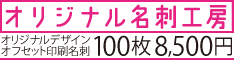 オリジナル名刺工房

オリジナルデザイン
オフセット印刷名刺

100枚 8,500円